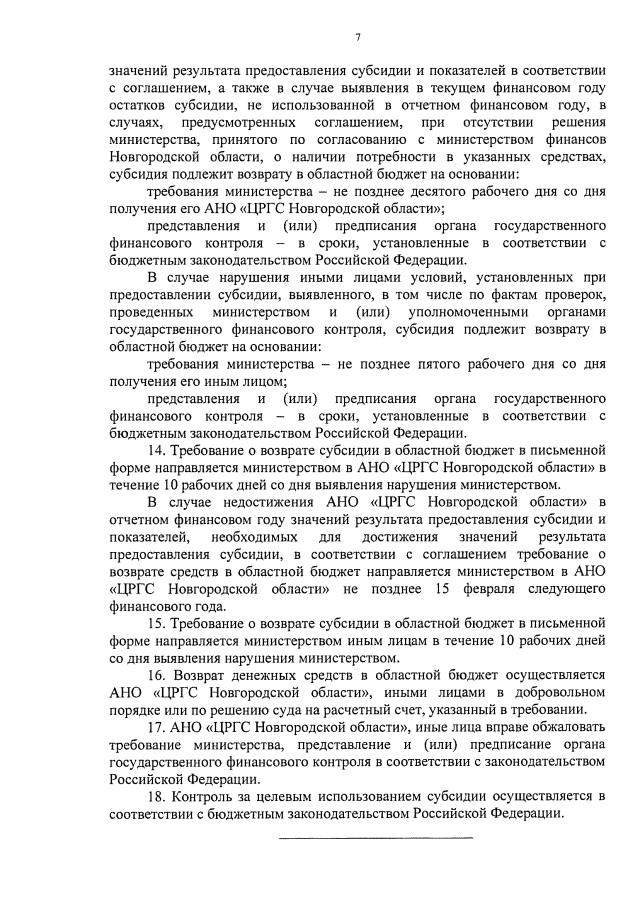 7

значений результата предоставления субсидии и показателей в соответствии с соглашением, а также в случае выявления в текущем финансовом году остатков субсидии, не использованной в отчетном финансовом году, в случаях, предусмотренных соглашением, при отсутствии решения министерства, принятого по согласованию с министерством финансов Новгородской области, о наличии потребности в указанных средствах, субсидия подлежит возврату в областной бюджет на основании:

требования министерства – не позднее десятого рабочего дня со дня получения его АНО «ЦРГС Новгородской области»;

представления и (или) предписания органа государственного финансового контроля – в сроки, установленные в соответствии с бюджетным законодательством Российской Федерации.

В случае нарушения иными лицами условий, установленных при предоставлении субсидии, выявленного, в том числе по фактам проверок, проведенных министерством и (или) уполномоченными органами государственного финансового контроля, субсидия подлежит возврату в областной бюджет на основании:

требования министерства – не позднее пятого рабочего дня со дня получения его иным лицом;

представления и (или) предписания органа государственного финансового контроля – в сроки, установленные в соответствии с бюджетным законодательством Российской Федерации.

14. Требование о возврате субсидии в областной бюджет в письменной форме направляется министерством в АНО «ЦРГС Новгородской области» в течение 10 рабочих дней со дня выявления нарушения министерством.

В случае недостижения АНО «ЦРГС Новгородской области» в отчетном финансовом году значений результата предоставления субсидии и показателей, необходимых для достижения значений результата предоставления субсидии, в соответствии с соглашением требование о возврате средств в областной бюджет направляется министерством в АНО «ЦРГС Новгородской области» не позднее 15 февраля следующего финансового года.

15. Требование о возврате субсидии в областной бюджет в письменной форме направляется министерством иным лицам в течение 10 рабочих дней со дня выявления нарушения министерством.

16. Возврат денежных средств в областной бюджет осуществляется АНО «ЦРГС Новгородской области», иными лицами в добровольном порядке или по решению суда на расчетный счет, указанный в требовании.

17. АНО «ЦРГС Новгородской области», иные лица вправе обжаловать требование министерства, представление и (или) предписание органа государственного финансового контроля в соответствии с законодательством Российской Федерации.

18. Контроль за целевым использованием субсидии осуществляется в соответствии с бюджетным законодательством Российской Федерации.